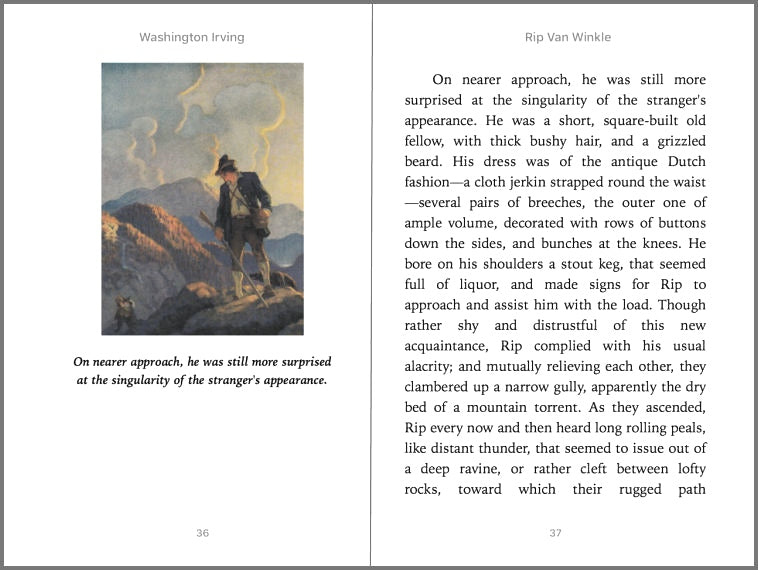 Washington Irving

On nearer approach, he was still more surprised at the singularity of the stranger's appearance.

36

Rip Van Winkle

On nearer approach, he was still more surprised at the singularity of the stranger's appearance. He was a short, square-built old fellow, with thick bushy hair, and a grizzled beard. His dress was of the antique Dutch fashion—a cloth jerkin strapped round the waist—several pairs of breeches, the outer one of ample volume, decorated with rows of buttons down the sides, and bunches at the knees. He bore on his shoulders a stout keg, that seemed full of liquor, and made signs for Rip to approach and assist him with the load. Though rather shy and distrustful of this new acquaintance, Rip complied with his usual alacrity; and mutually relieving each other, they clambered up a narrow gully, apparently the dry bed of a mountain torrent. As they ascended, Rip every now and then heard long rolling peals, like distant thunder, that seemed to issue out of a deep ravine, or rather cleft between lofty rocks, toward which their rugged path

37